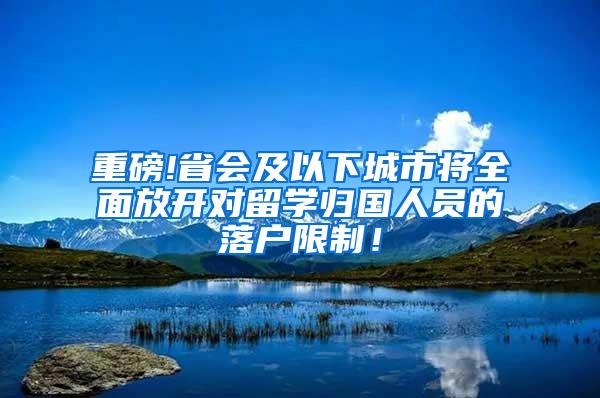 重磅!省会及以下城市将全面放开对留学归国人员的落户限制！